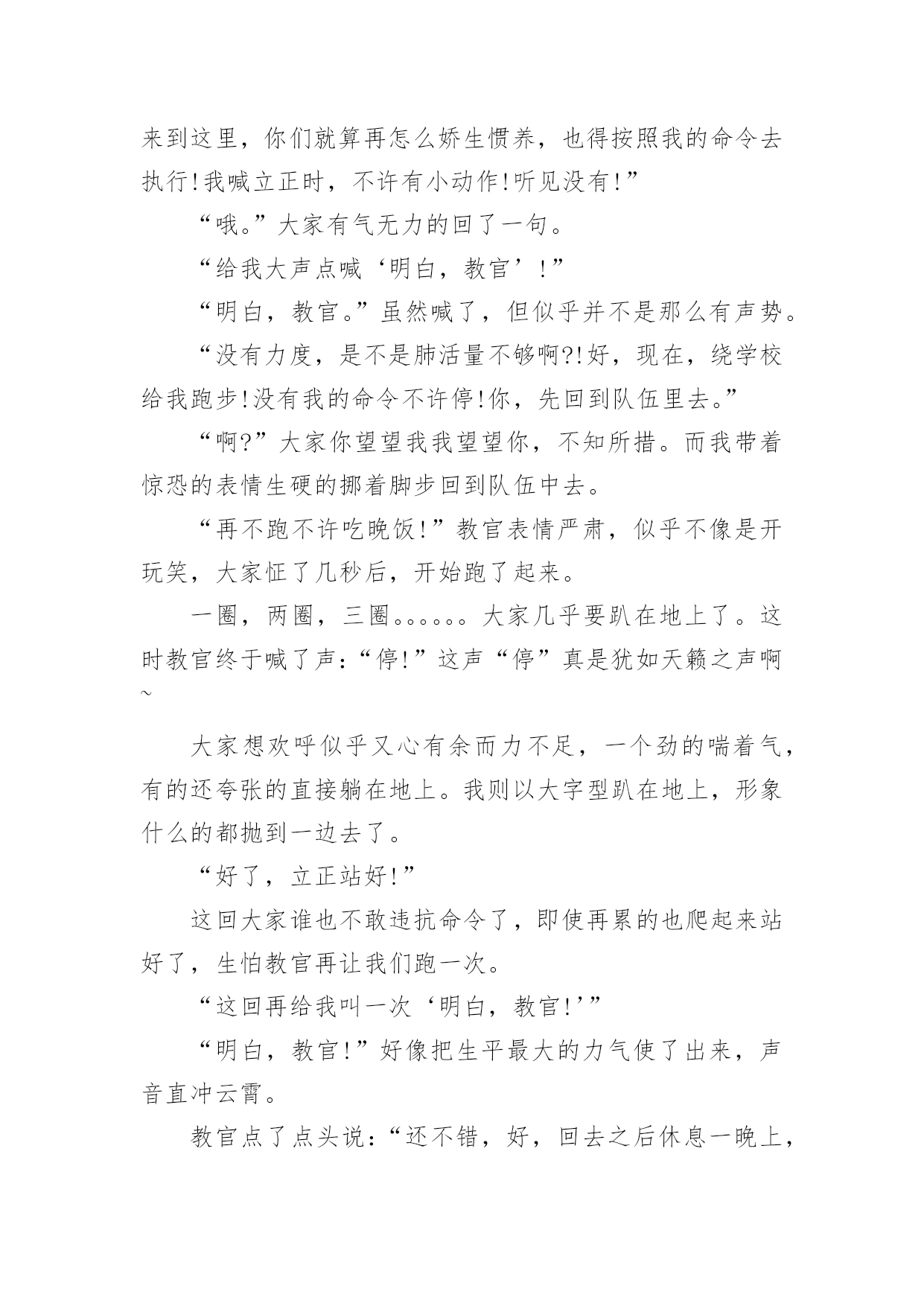 来到这里，你们就算再怎么娇生惯养，也得按照我的命令去执行!我喊立正时，不许有小动作!听见没有!”

“哦。”大家有气无力的回了一句。

“给我大声点喊‘明白，教官’!”

“明白，教官。”虽然喊了，但似乎并不是那么有声势。

“没有力度，是不是肺活量不够啊?!好，现在，绕学校给我跑步!没有我的命令不许停!你，先回到队伍里去。”

“啊?”大家你望望我我望望你，不知所措。而我带着惊恐的表情生硬的挪着脚步回到队伍中去。

“再不跑不许吃晚饭!”教官表情严肃，似乎不像是开玩笑，大家怔了几秒后，开始跑了起来。

一圈，两圈，三圈。。。。。。大家几乎要趴在地上了。这时教官终于喊了声:“停!”这声“停”真是犹如天籁之声啊~

大家想欢呼似乎又心有余而力不足，一个劲的喘着气，有的还夸张的直接躺在地上。我则以大字型趴在地上，形象什么的都抛到一边去了。

“好了，立正站好!”

这回大家谁也不敢违抗命令了，即使再累的也爬起来站好了，生怕教官再让我们跑一次。

“这回再给我叫一次‘明白，教官!’”

“明白，教官!”好像把生平最大的力气使了出来，声音直冲云霄。

教官点了点头说:“还不错，好，回去之后休息一晚上，